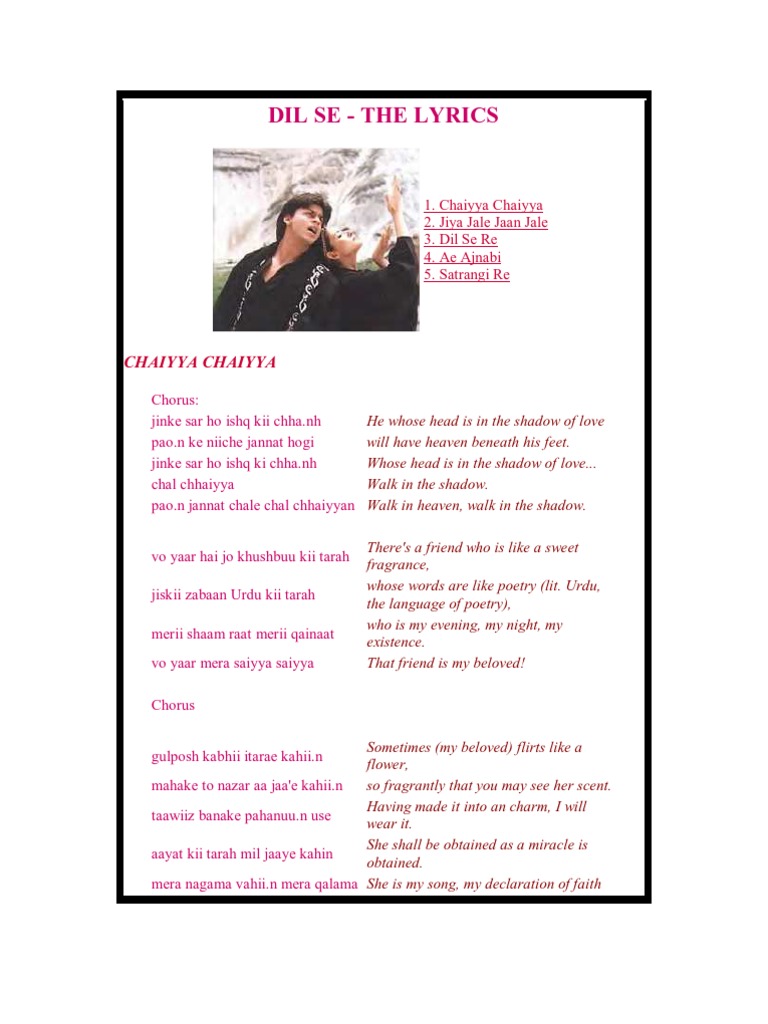 DIL SE - THE LYRICS

1. Chaiyya Chaiyya
2. Jiya Jale Jaan Jale
3. Dil Se Re
4. Ae Ajnabi
5. Satrangi Re

CHAIYYA CHAIYYA

Chorus:

| | |
|---|---|
| jinke sar ho ishq kii chha.nh | He whose head is in the shadow of love |
| pao.n ke niiche jannat hogi | will have heaven beneath his feet. |
| jinke sar ho ishq ki chha.nh | Whose head is in the shadow of love... |
| chal chhaiyya | Walk in the shadow. |
| pao.n jannat chale chal chhaiyyan | Walk in heaven, walk in the shadow. |
| vo yaar hai jo khushbuu kii tarah | There's a friend who is like a sweet fragrance, |
| jiskii zabaan Urdu kii tarah | whose words are like poetry (lit. Urdu, the language of poetry), |
| merii shaam raat merii qainaat | who is my evening, my night, my existence. |
| vo yaar mera saiyya saiyya | That friend is my beloved! |

Chorus

| | |
|---|---|
| gulposh kabhii itarae kahii.n | Sometimes (my beloved) flirts like a flower, |
| mahake to nazar aa jaa'e kahii.n | so fragrantly that you may see her scent. |
| taawiiz banake pahanuu.n use | Having made it into an charm, I will wear it. |
| aayat kii tarah mil jaaye kahin | She shall be obtained as a miracle is obtained. |
| mera nagama vahii.n mera qalama | She is my song, my declaration of faith |